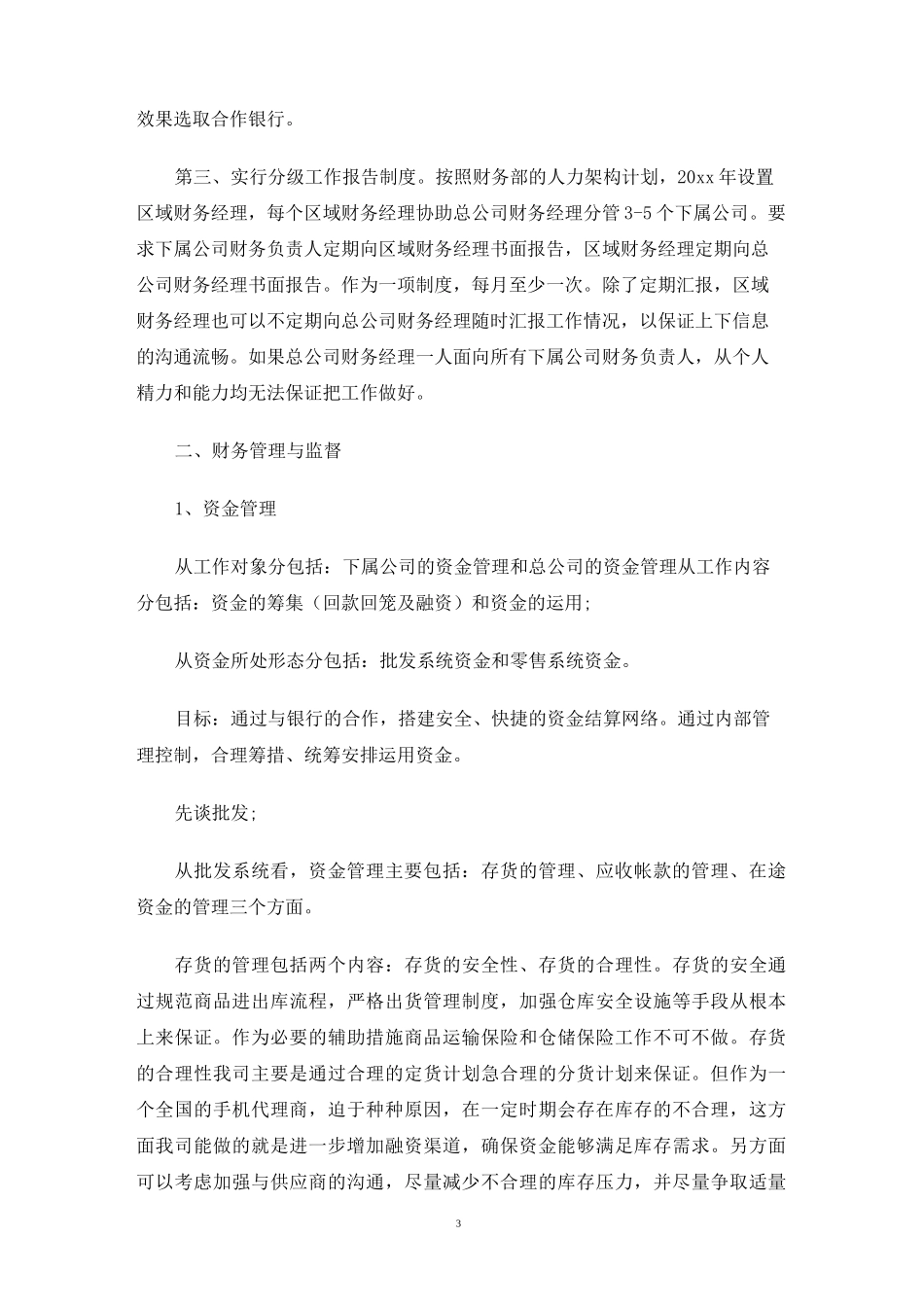 效果选取合作银行。

第三、实行分级工作报告制度。按照财务部的人力架构计划，20xx 年设置区域财务经理，每个区域财务经理协助总公司财务经理分管 3-5 个下属公司。要求下属公司财务负责人定期向区域财务经理书面报告，区域财务经理定期向总公司财务经理书面报告。作为一项制度，每月至少一次。除了定期汇报，区域财务经理也可以不定期向总公司财务经理随时汇报工作情况，以保证上下信息的沟通流畅。如果总公司财务经理一人面向所有下属公司财务负责人，从个人精力和能力均无法保证把工作做好。

二、财务管理与监督

1、资金管理

从工作对象分包括：下属公司的资金管理和总公司的资金管理从工作内容分包括：资金的筹集（回款回笼及融资）和资金的运用；

从资金所处形态分包括：批发系统资金和零售系统资金。

目标：通过与银行的合作，搭建安全、快捷的资金结算网络。通过内部管理控制，合理筹措、统筹安排运用资金。

先谈批发；

从批发系统看，资金管理主要包括：存货的管理、应收帐款的管理、在途资金的管理三个方面。

存货的管理包括两个内容：存货的安全性、存货的合理性。存货的安全通过规范商品进出库流程，严格出货管理制度，加强仓库安全设施等手段从根本上来保证。作为必要的辅助措施商品运输保险和仓储保险工作不可不做。存货的合理性我司主要是通过合理的定货计划急合理的分货计划来保证。但作为一个全国的手机代理商，迫于种种原因，在一定时期会存在库存的不合理，这方面我司能做的就是进一步增加融资渠道，确保资金能够满足库存需求。另方面可以考虑加强与供应商的沟通，尽量减少不合理的库存压力，并尽量争取适量

3